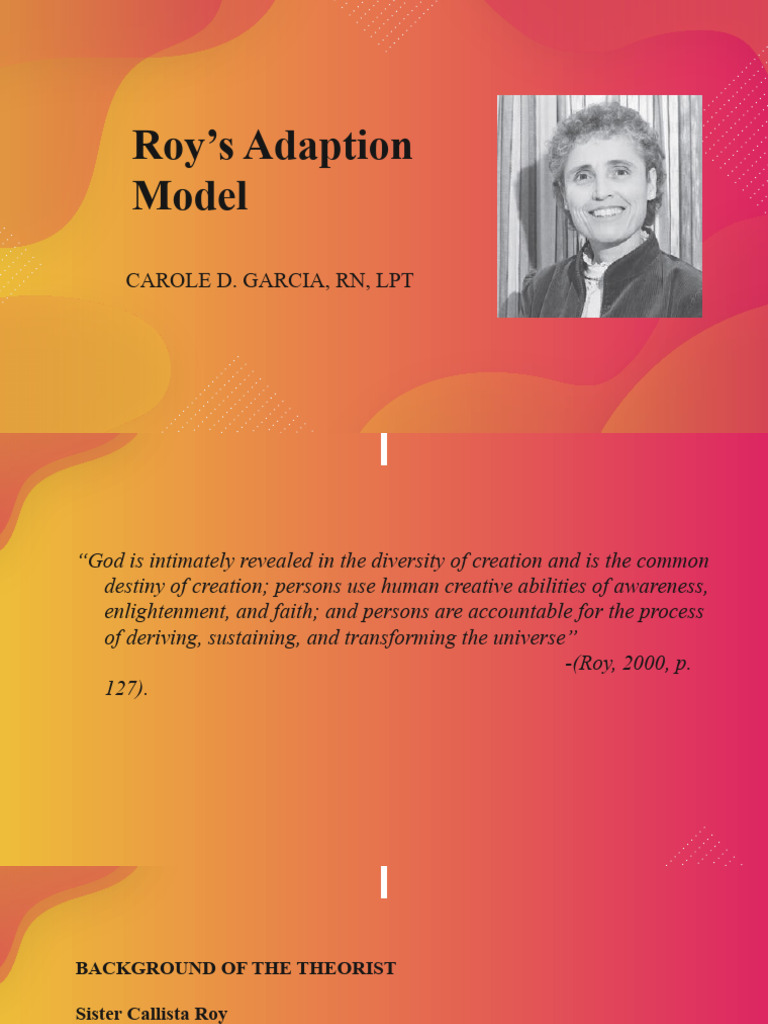 Roy's Adaption Model

CAROLE D. GARCIA, RN, LPT

"God is intimately revealed in the diversity of creation and is the common destiny of creation; persons use human creative abilities of awareness, enlightenment, and faith; and persons are accountable for the process of deriving, sustaining, and transforming the universe"
-(Roy, 2000, p. 127).

BACKGROUND OF THE THEORIST

Sister Callista Roy